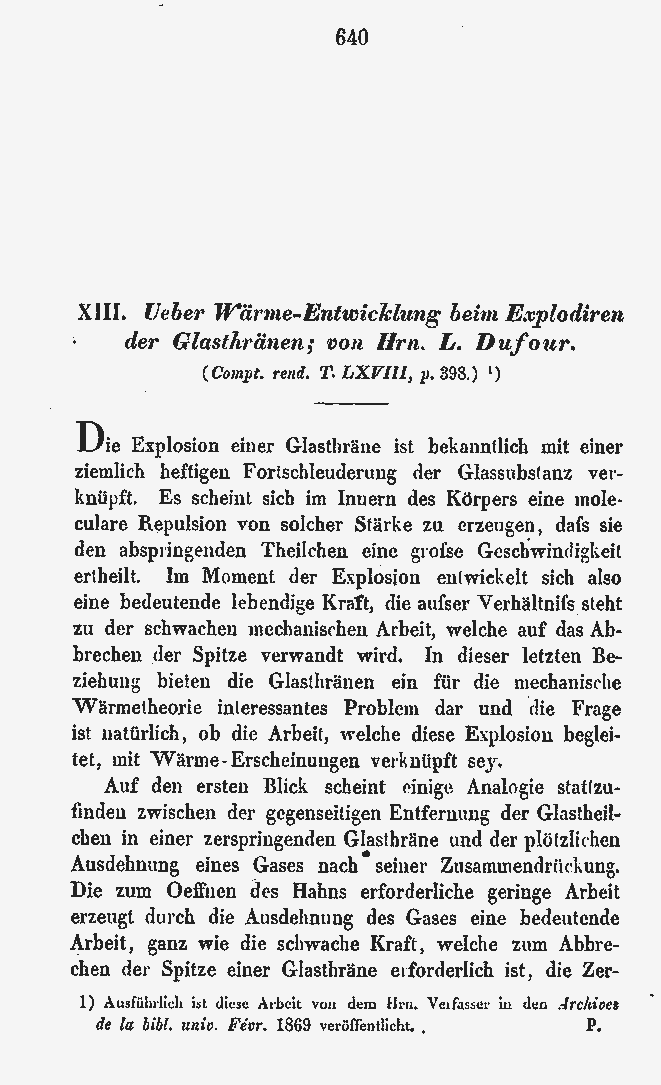 640

XIII. Ueber Wärme-Entwicklung beim Explodiren der Glasthränen; von Hrn. L. Dufour.
(Compt. rend. T. LXVIII, p. 398.) ¹)

Die Explosion einer Glasthräne ist bekanntlich mit einer ziemlich heftigen Fortschleuderung der Glassubstanz verknüpft. Es scheint sich im Innern des Körpers eine moleculare Repulsion von solcher Stärke zu erzeugen, daſs sie den abspringenden Theilchen eine groſse Geschwindigkeit ertheilt. Im Moment der Explosion entwickelt sich also eine bedeutende lebendige Kraft, die auſser Verhältniſs steht zu der schwachen mechanischen Arbeit, welche auf das Abbrechen der Spitze verwandt wird. In dieser letzten Beziehung bieten die Glasthränen ein für die mechanische Wärmetheorie interessantes Problem dar und die Frage ist natürlich, ob die Arbeit, welche diese Explosion begleitet, mit Wärme-Erscheinungen verknüpft sey.

Auf den ersten Blick scheint einige Analogie stattzufinden zwischen der gegenseitigen Entfernung der Glastheilchen in einer zerspringenden Glasthräne und der plötzlichen Ausdehnung eines Gases nach seiner Zusammendrückung. Die zum Oeffnen des Hahns erforderliche geringe Arbeit erzeugt durch die Ausdehnung des Gases eine bedeutende Arbeit, ganz wie die schwache Kraft, welche zum Abbrechen der Spitze einer Glasthräne erforderlich ist, die Zer-

1) Ausführlich ist diese Arbeit von dem Hrn. Verfasser in den Archives de la bibl. univ. Févr. 1869 veröffentlicht. P.